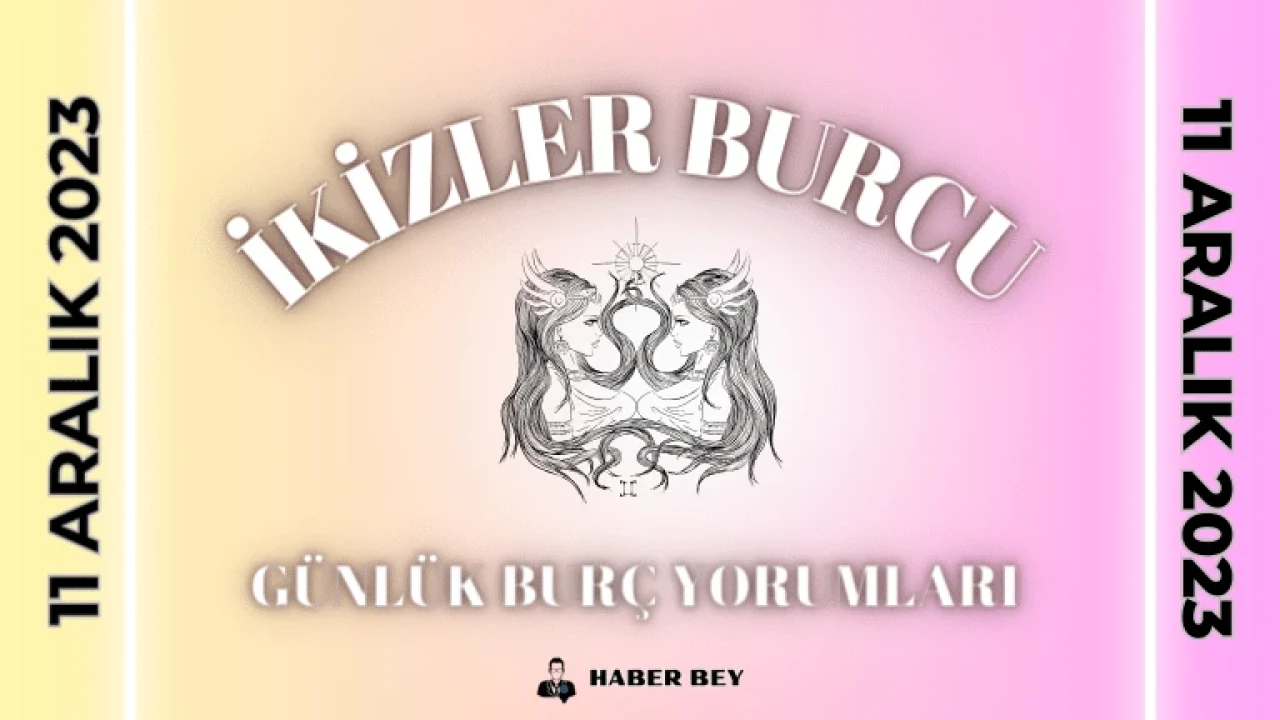 11 ARALIK 2023

İKİZLER BURCU

GÜNLÜK BURÇ YORUMLARI

HABER BEY

11 ARALIK 2023